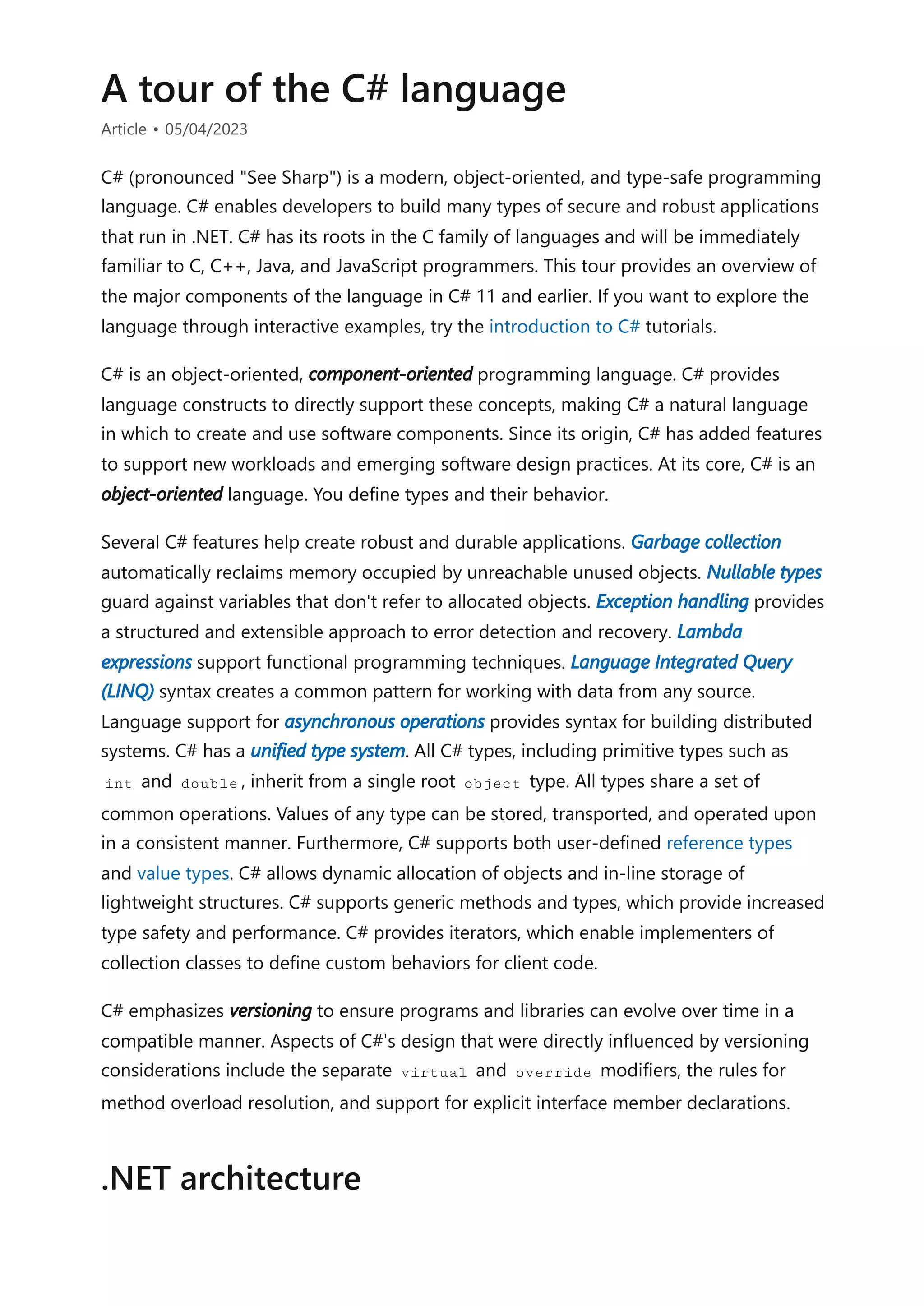 A tour of the C# language

Article • 05/04/2023

C# (pronounced "See Sharp") is a modern, object-oriented, and type-safe programming language. C# enables developers to build many types of secure and robust applications that run in .NET. C# has its roots in the C family of languages and will be immediately familiar to C, C++, Java, and JavaScript programmers. This tour provides an overview of the major components of the language in C# 11 and earlier. If you want to explore the language through interactive examples, try the introduction to C# tutorials.

C# is an object-oriented, component-oriented programming language. C# provides language constructs to directly support these concepts, making C# a natural language in which to create and use software components. Since its origin, C# has added features to support new workloads and emerging software design practices. At its core, C# is an object-oriented language. You define types and their behavior.

Several C# features help create robust and durable applications. Garbage collection automatically reclaims memory occupied by unreachable unused objects. Nullable types guard against variables that don't refer to allocated objects. Exception handling provides a structured and extensible approach to error detection and recovery. Lambda expressions support functional programming techniques. Language Integrated Query (LINQ) syntax creates a common pattern for working with data from any source. Language support for asynchronous operations provides syntax for building distributed systems. C# has a unified type system. All C# types, including primitive types such as int and double, inherit from a single root object type. All types share a set of common operations. Values of any type can be stored, transported, and operated upon in a consistent manner. Furthermore, C# supports both user-defined reference types and value types. C# allows dynamic allocation of objects and in-line storage of lightweight structures. C# supports generic methods and types, which provide increased type safety and performance. C# provides iterators, which enable implementers of collection classes to define custom behaviors for client code.

C# emphasizes versioning to ensure programs and libraries can evolve over time in a compatible manner. Aspects of C#'s design that were directly influenced by versioning considerations include the separate virtual and override modifiers, the rules for method overload resolution, and support for explicit interface member declarations.

.NET architecture